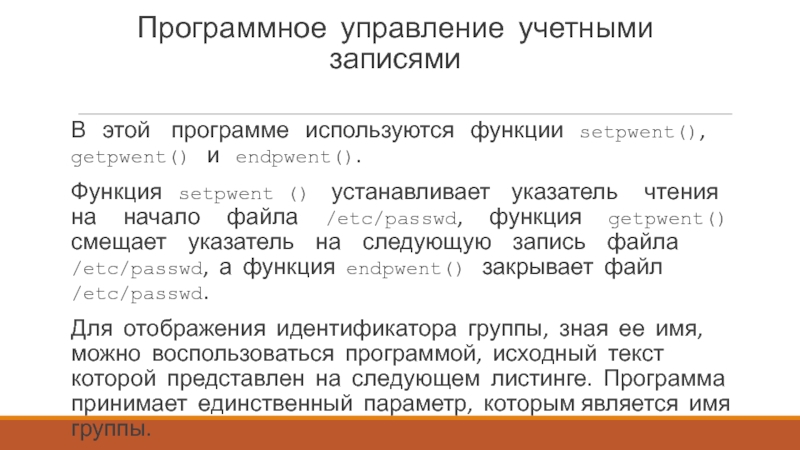 Программное управление учетными записями

В этой программе используются функции setpwent(), getpwent() и endpwent().

Функция setpwent () устанавливает указатель чтения на начало файла /etc/passwd, функция getpwent() смещает указатель на следующую запись файла /etc/passwd, а функция endpwent() закрывает файл /etc/passwd.

Для отображения идентификатора группы, зная ее имя, можно воспользоваться программой, исходный текст которой представлен на следующем листинге. Программа принимает единственный параметр, которым является имя группы.